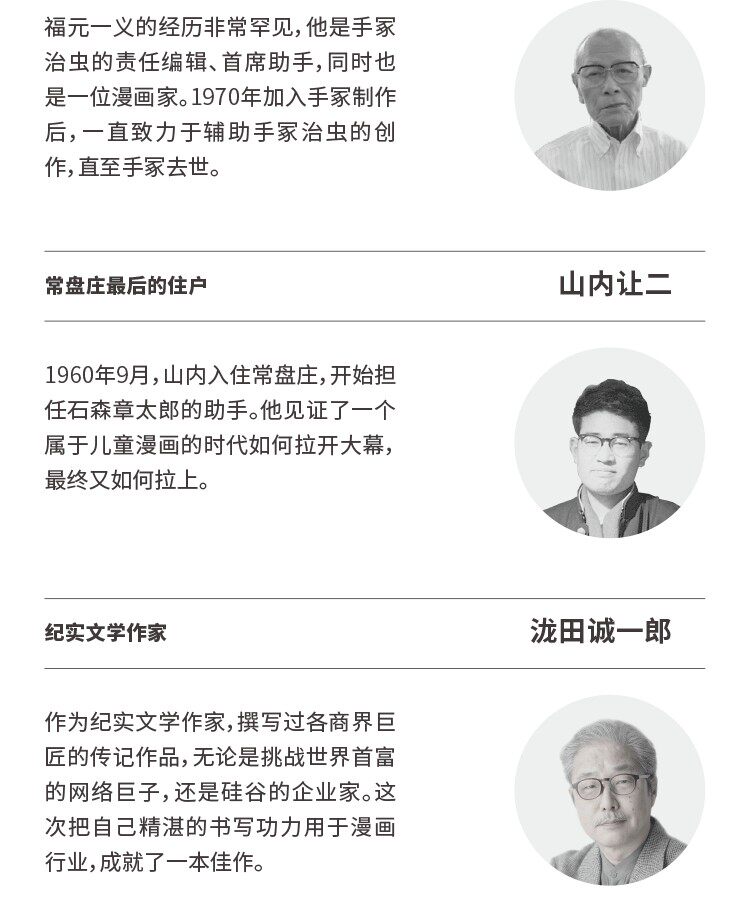 福元一义的经历非常罕见，他是手冢治虫的责任编辑、首席助手，同时也是一位漫画家。1970年加入手冢制作后，一直致力于辅助手冢治虫的创作，直至手冢去世。

常盘庄最后的住户

山内让二

1960年9月，山内入住常盘庄，开始担任石森章太郎的助手。他见证了一个属于儿童漫画的时代如何拉开大幕，最终又如何拉上。

纪实文学作家

泷田诚一郎

作为纪实文学作家，撰写过各商界巨匠的传记作品，无论是挑战世界首富的网络巨子，还是硅谷的企业家。这次把自己精湛的书写功力用于漫画行业，成就了一本佳作。